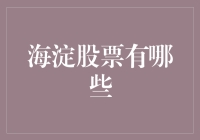 海淀股票有哪些